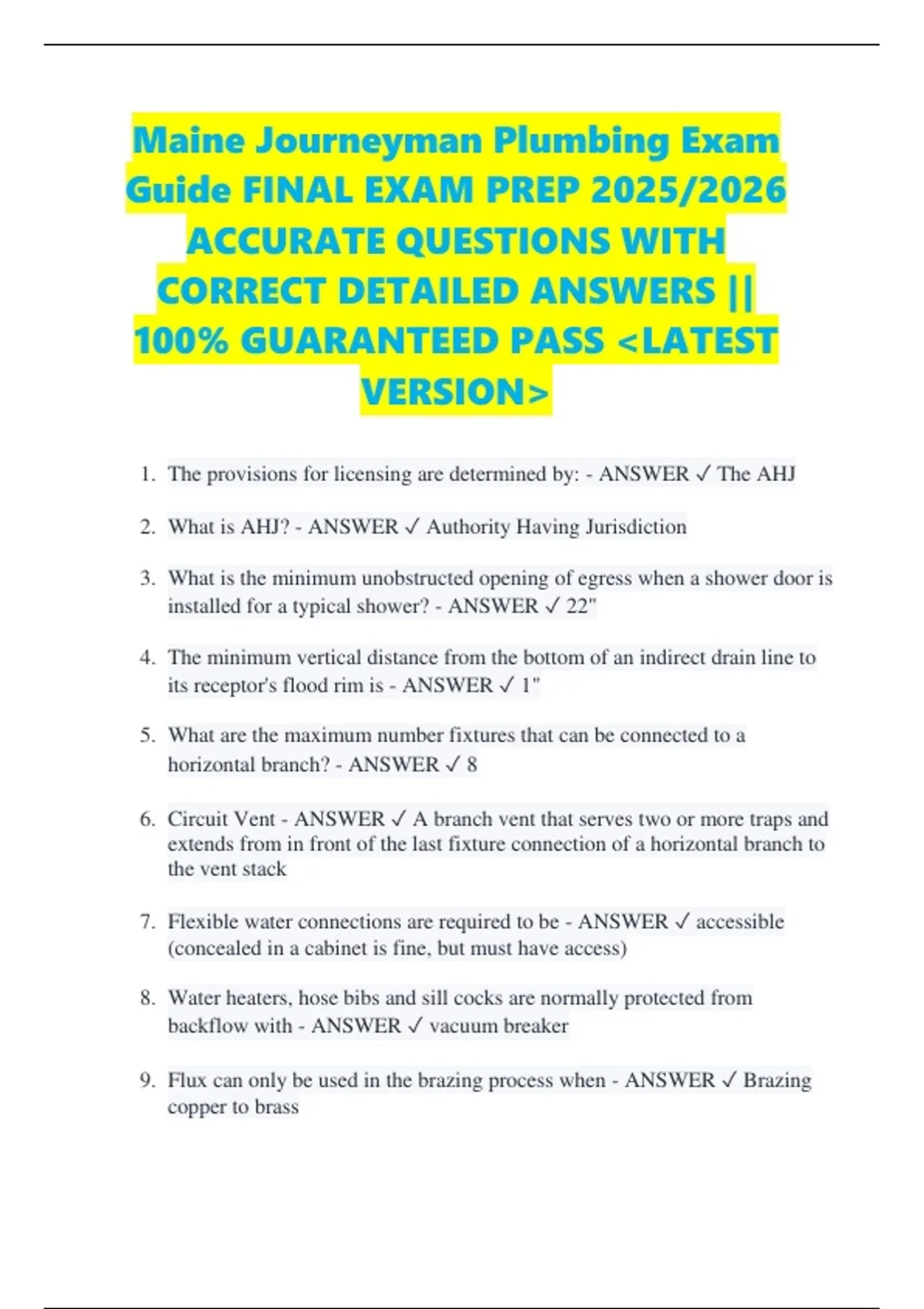 Maine Journeyman Plumbing Exam Guide FINAL EXAM PREP 2025/2026 ACCURATE QUESTIONS WITH CORRECT DETAILED ANSWERS || 100% GUARANTEED PASS <LATEST VERSION>

1. The provisions for licensing are determined by: - ANSWER ✓ The AHJ

2. What is AHJ? - ANSWER ✓ Authority Having Jurisdiction

3. What is the minimum unobstructed opening of egress when a shower door is installed for a typical shower? - ANSWER ✓ 22"

4. The minimum vertical distance from the bottom of an indirect drain line to its receptor's flood rim is - ANSWER ✓ 1"

5. What are the maximum number fixtures that can be connected to a horizontal branch? - ANSWER ✓ 8

6. Circuit Vent - ANSWER ✓ A branch vent that serves two or more traps and extends from in front of the last fixture connection of a horizontal branch to the vent stack

7. Flexible water connections are required to be - ANSWER ✓ accessible (concealed in a cabinet is fine, but must have access)

8. Water heaters, hose bibs and sill cocks are normally protected from backflow with - ANSWER ✓ vacuum breaker

9. Flux can only be used in the brazing process when - ANSWER ✓ Brazing copper to brass